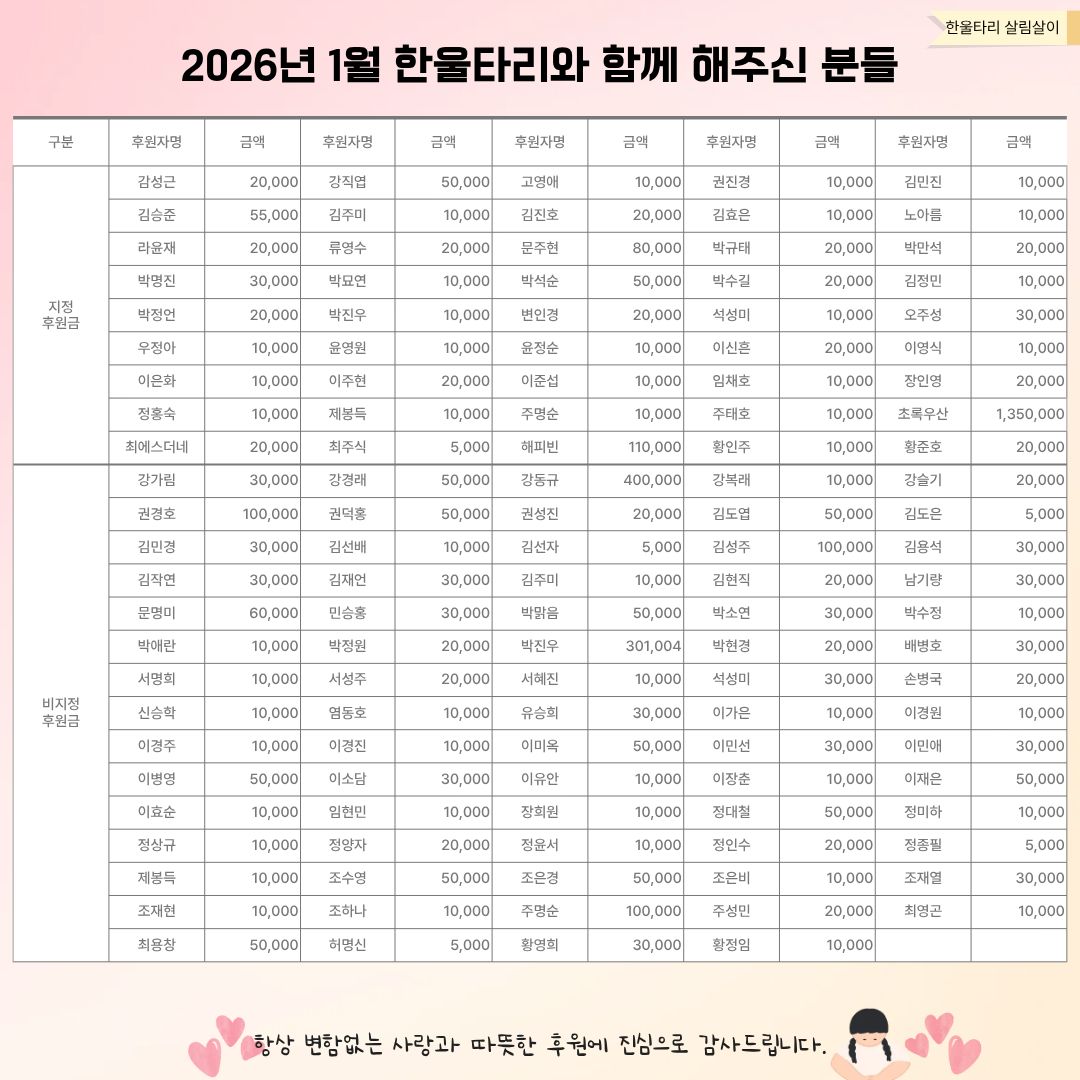 한울타리 살림살이

2026년 1월 한울타리와 함께 해주신 분들

| 구분 | 후원자명 | 금액 | 후원자명 | 금액 | 후원자명 | 금액 | 후원자명 | 금액 | 후원자명 | 금액 |
|---|---|---|---|---|---|---|---|---|---|---|
| 지정 후원금 | 감성근 | 20,000 | 강직엽 | 50,000 | 고영애 | 10,000 | 권진경 | 10,000 | 김민진 | 10,000 |
| | 김승준 | 55,000 | 김주미 | 10,000 | 김진호 | 20,000 | 김효은 | 10,000 | 노아름 | 10,000 |
| | 라윤재 | 20,000 | 류영수 | 20,000 | 문주현 | 80,000 | 박규태 | 20,000 | 박만석 | 20,000 |
| | 박명진 | 30,000 | 박묘연 | 10,000 | 박석순 | 50,000 | 박수길 | 20,000 | 김정민 | 10,000 |
| | 박정언 | 20,000 | 박진우 | 10,000 | 변인경 | 20,000 | 석성미 | 10,000 | 오주성 | 30,000 |
| | 우정아 | 10,000 | 윤영원 | 10,000 | 윤정순 | 10,000 | 이신흔 | 20,000 | 이영식 | 10,000 |
| | 이은화 | 10,000 | 이주현 | 20,000 | 이준섭 | 10,000 | 임채호 | 10,000 | 장인영 | 20,000 |
| | 정홍숙 | 10,000 | 제봉득 | 10,000 | 주명순 | 10,000 | 주태호 | 10,000 | 초록우산 | 1,350,000 |
| | 최에스더네 | 20,000 | 최주식 | 5,000 | 해피빈 | 110,000 | 황인주 | 10,000 | 황준호 | 20,000 |
| 비지정 후원금 | 강가림 | 30,000 | 강경래 | 50,000 | 강동규 | 400,000 | 강복래 | 10,000 | 강슬기 | 20,000 |
| | 권경호 | 100,000 | 권덕홍 | 50,000 | 권성진 | 20,000 | 김도엽 | 50,000 | 김도은 | 5,000 |
| | 김민경 | 30,000 | 김선배 | 10,000 | 김선자 | 5,000 | 김성주 | 100,000 | 김용석 | 30,000 |
| | 김작연 | 30,000 | 김재언 | 30,000 | 김주미 | 10,000 | 김현직 | 20,000 | 남기량 | 30,000 |
| | 문명미 | 60,000 | 민승홍 | 30,000 | 박맑음 | 50,000 | 박소연 | 30,000 | 박수정 | 10,000 |
| | 박애란 | 10,000 | 박정원 | 20,000 | 박진우 | 301,004 | 박현경 | 20,000 | 배병호 | 30,000 |
| | 서명희 | 10,000 | 서성주 | 20,000 | 서혜진 | 10,000 | 석성미 | 30,000 | 손병국 | 20,000 |
| | 신승학 | 10,000 | 염동호 | 10,000 | 유승희 | 30,000 | 이가은 | 10,000 | 이경원 | 10,000 |
| | 이경주 | 10,000 | 이경진 | 10,000 | 이미옥 | 50,000 | 이민선 | 30,000 | 이민애 | 30,000 |
| | 이병영 | 50,000 | 이소담 | 30,000 | 이유안 | 10,000 | 이장춘 | 10,000 | 이재은 | 50,000 |
| | 이효순 | 10,000 | 임현민 | 10,000 | 장희원 | 10,000 | 정대철 | 50,000 | 정미하 | 10,000 |
| | 정상규 | 10,000 | 정양자 | 20,000 | 정윤서 | 10,000 | 정인수 | 20,000 | 정종필 | 5,000 |
| | 제봉득 | 10,000 | 조수영 | 50,000 | 조은경 | 50,000 | 조은비 | 10,000 | 조재열 | 30,000 |
| | 조재현 | 10,000 | 조하나 | 10,000 | 주명순 | 100,000 | 주성민 | 20,000 | 최영곤 | 10,000 |
| | 최용창 | 50,000 | 허명신 | 5,000 | 황영희 | 30,000 | 황정임 | 10,000 | | |

항상 변함없는 사랑과 따뜻한 후원에 진심으로 감사드립니다.